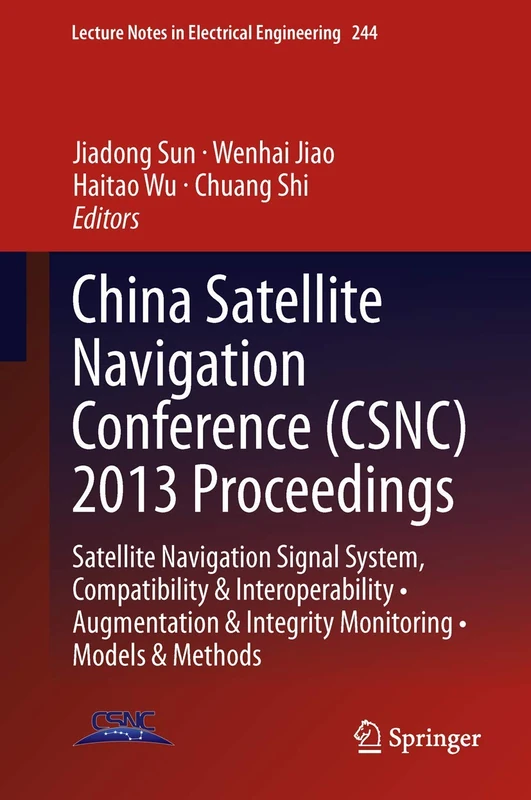 Lecture Notes in Electrical Engineering 244

Jiadong Sun · Wenhai Jiao
Haitao Wu · Chuang Shi
Editors

China Satellite Navigation Conference (CSNC) 2013 Proceedings

Satellite Navigation Signal System, Compatibility & Interoperability • Augmentation & Integrity Monitoring • Models & Methods

CSNC

Springer